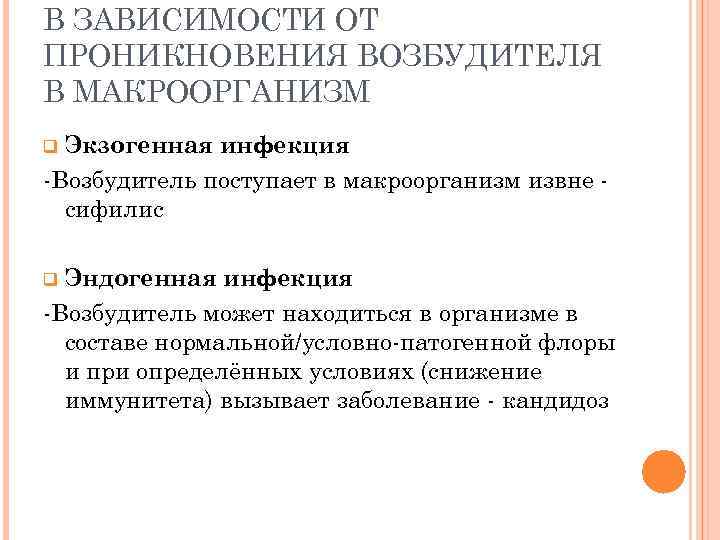 В ЗАВИСИМОСТИ ОТ ПРОНИКНОВЕНИЯ ВОЗБУДИТЕЛЯ В МАКРООРГАНИЗМ

Экзогенная инфекция

-Возбудитель поступает в макроорганизм извне - сифилис

Эндогенная инфекция

-Возбудитель может находиться в организме в составе нормальной/условно-патогенной флоры и при определённых условиях (снижение иммунитета) вызывает заболевание - кандидоз